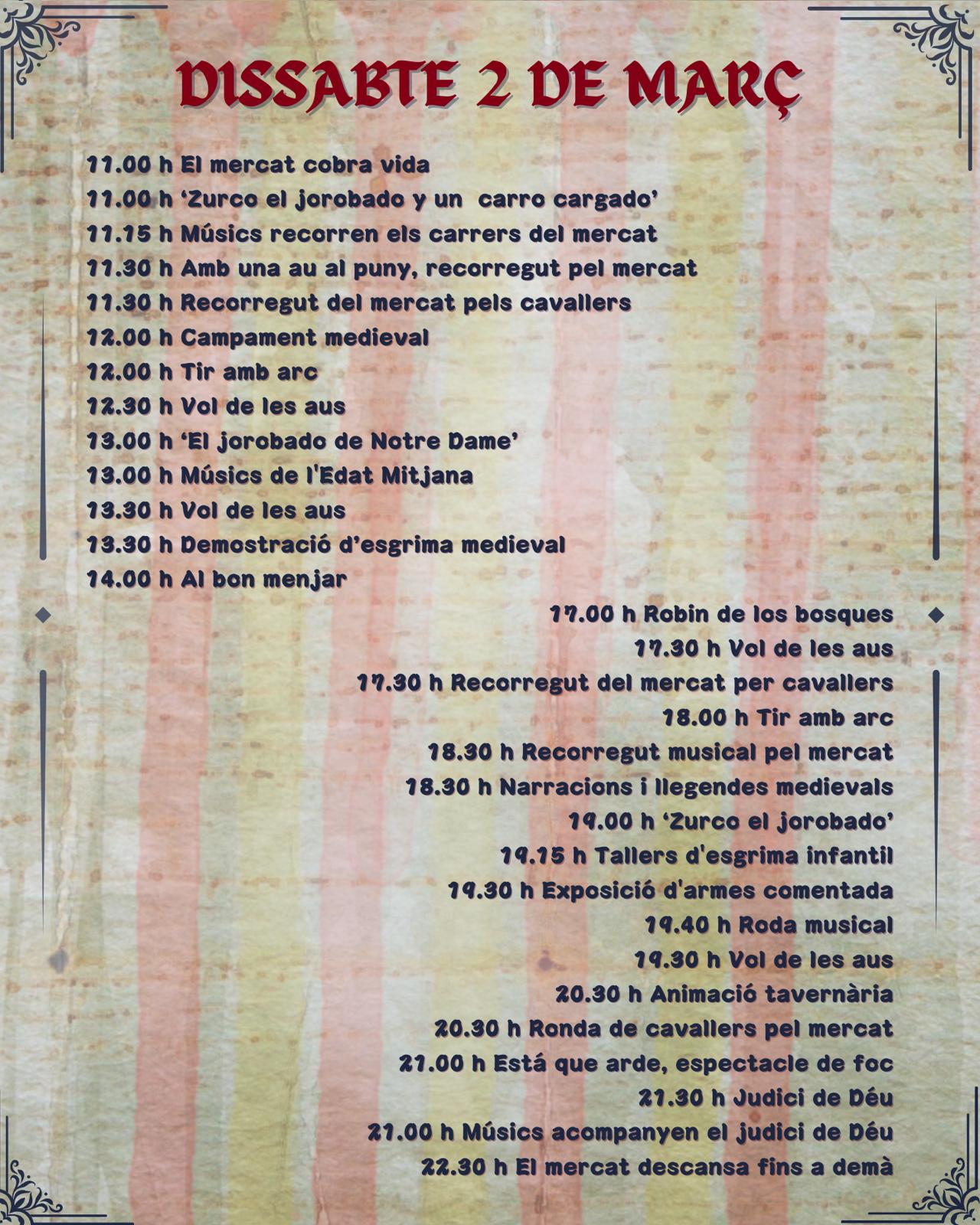 DISSABTE 2 DE MARÇ

11.00 h El mercat cobra vida
11.00 h 'Zurco el jorobado y un carro cargado'
11.15 h Músics recorren els carrers del mercat
11.30 h Amb una au al puny, recorregut pel mercat
11.30 h Recorregut del mercat pels cavallers
12.00 h Campament medieval
12.00 h Tir amb arc
12.30 h Vol de les aus
13.00 h 'El jorobado de Notre Dame'
13.00 h Músics de l'Edat Mitjana
13.30 h Vol de les aus
13.30 h Demostració d'esgrima medieval
14.00 h Al bon menjar

17.00 h Robin de los bosques
17.30 h Vol de les aus
17.30 h Recorregut del mercat per cavallers
18.00 h Tir amb arc
18.30 h Recorregut musical pel mercat
18.30 h Narracions i llegendes medievals
19.00 h 'Zurco el jorobado'
19.15 h Tallers d'esgrima infantil
19.30 h Exposició d'armes comentada
19.40 h Roda musical
19.30 h Vol de les aus
20.30 h Animació tavernària
20.30 h Ronda de cavallers pel mercat
21.00 h Está que arde, espectacle de foc
21.30 h Judici de Déu
21.00 h Músics acompanyen el judici de Déu
22.30 h El mercat descansa fins a demà